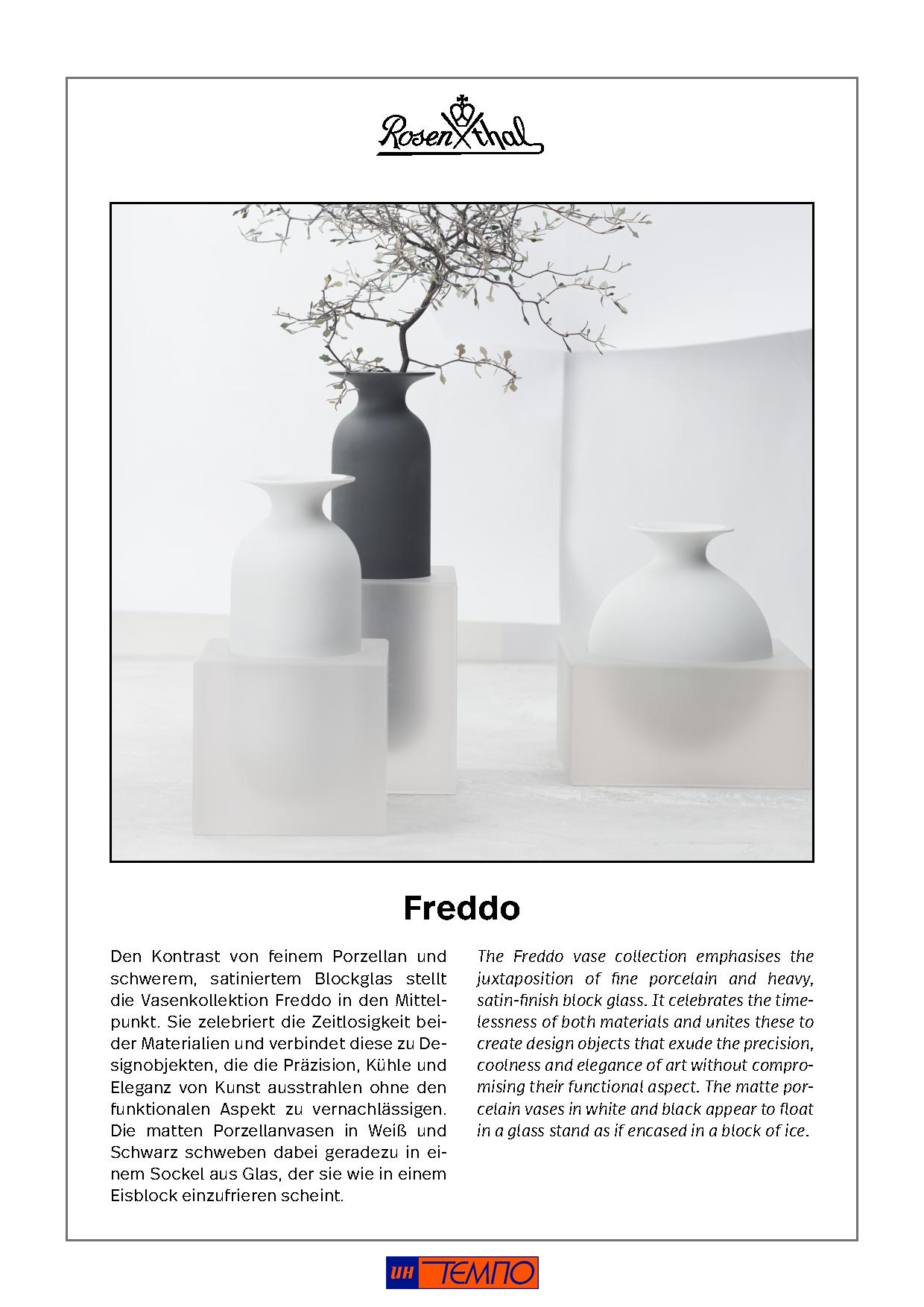 Rosenthal

Freddo

Den Kontrast von feinem Porzellan und schwerem, satiniertem Blockglas stellt die Vasenkollektion Freddo in den Mittelpunkt. Sie zelebriert die Zeitlosigkeit beider Materialien und verbindet diese zu Designobjekten, die die Präzision, Kühle und Eleganz von Kunst ausstrahlen ohne den funktionalen Aspekt zu vernachlässigen. Die matten Porzellanvasen in Weiß und Schwarz schweben dabei geradezu in einem Sockel aus Glas, der sie wie in einem Eisblock einzufrieren scheint.

The Freddo vase collection emphasises the juxtaposition of fine porcelain and heavy, satin-finish block glass. It celebrates the timelessness of both materials and unites these to create design objects that exude the precision, coolness and elegance of art without compromising their functional aspect. The matte porcelain vases in white and black appear to float in a glass stand as if encased in a block of ice.

ин ТЕМПО